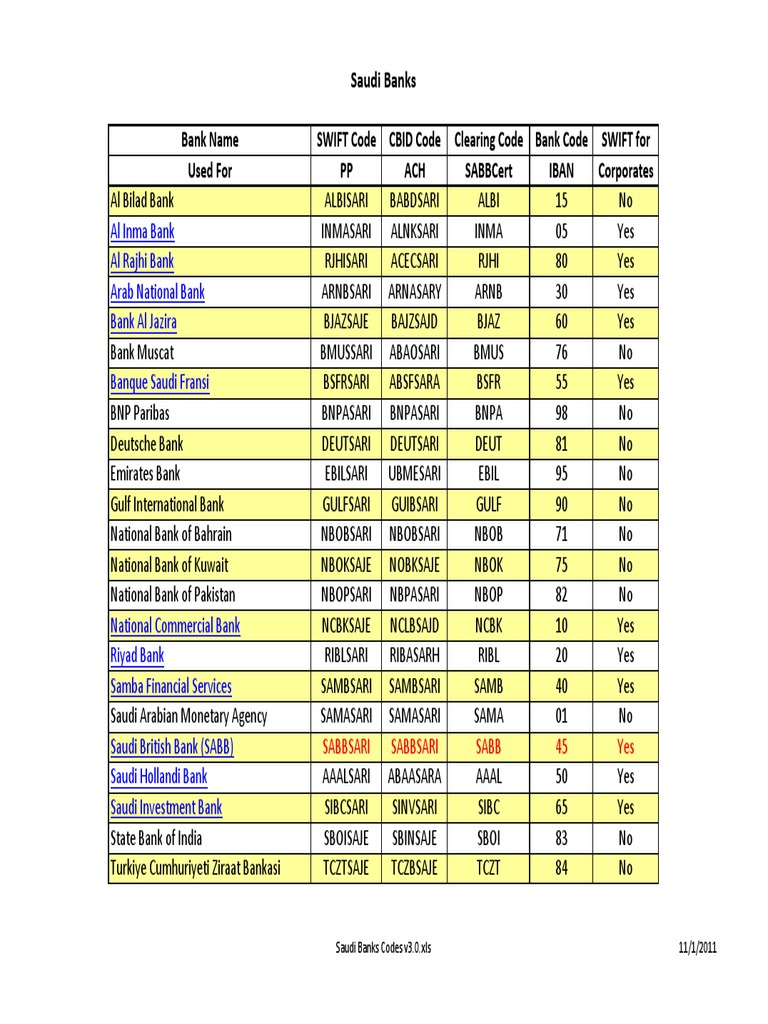 Saudi Banks

| Bank Name | SWIFT Code | CBID Code | Clearing Code | Bank Code | SWIFT for |
|---|---|---|---|---|---|
| Used For | PP | ACH | SABBCert | IBAN | Corporates |
| Al Bilad Bank | ALBISARI | BABDSARI | ALBI | 15 | No |
| Al Inma Bank | INMASARI | ALNKSARI | INMA | 05 | Yes |
| Al Rajhi Bank | RJHISARI | ACECSARI | RJHI | 80 | Yes |
| Arab National Bank | ARNBSARI | ARNASARY | ARNB | 30 | Yes |
| Bank Al Jazira | BJAZSAJE | BAJZSAJD | BJAZ | 60 | Yes |
| Bank Muscat | BMUSSARI | ABAOSARI | BMUS | 76 | No |
| Banque Saudi Fransi | BSFRSARI | ABSFSARA | BSFR | 55 | Yes |
| BNP Paribas | BNPASARI | BNPASARI | BNPA | 98 | No |
| Deutsche Bank | DEUTSARI | DEUTSARI | DEUT | 81 | No |
| Emirates Bank | EBILSARI | UBMESARI | EBIL | 95 | No |
| Gulf International Bank | GULFSARI | GUIBSARI | GULF | 90 | No |
| National Bank of Bahrain | NBOBSARI | NBOBSARI | NBOB | 71 | No |
| National Bank of Kuwait | NBOKSAJE | NOBKSAJE | NBOK | 75 | No |
| National Bank of Pakistan | NBOPSARI | NBPASARI | NBOP | 82 | No |
| National Commercial Bank | NCBKSAJE | NCLBSAJD | NCBK | 10 | Yes |
| Riyad Bank | RIBLSARI | RIBASARH | RIBL | 20 | Yes |
| Samba Financial Services | SAMBSARI | SAMBSARI | SAMB | 40 | Yes |
| Saudi Arabian Monetary Agency | SAMASARI | SAMASARI | SAMA | 01 | No |
| Saudi British Bank (SABB) | SABBSARI | SABBSARI | SABB | 45 | Yes |
| Saudi Hollandi Bank | AAALSARI | ABAASARA | AAAL | 50 | Yes |
| Saudi Investment Bank | SIBCSARI | SINVSARI | SIBC | 65 | Yes |
| State Bank of India | SBOISAJE | SBINSAJE | SBOI | 83 | No |
| Turkiye Cumhuriyeti Ziraat Bankasi | TCZTSAJE | TCZBSAJE | TCZT | 84 | No |

Saudi Banks Codes v3.0.xls

11/1/2011